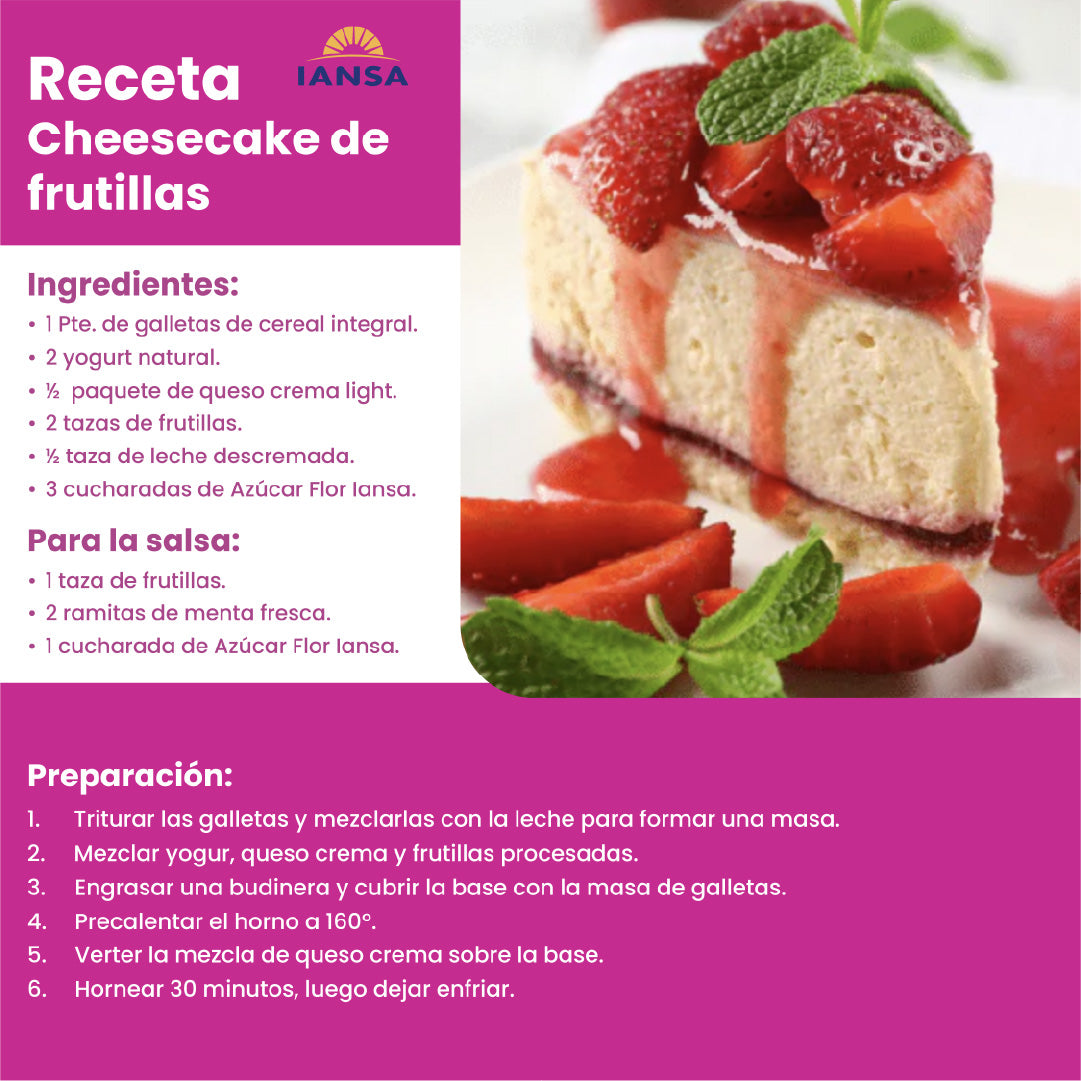 Receta
Cheesecake de frutillas

IANSA

Ingredientes:
• 1 Pte. de galletas de cereal integral.
• 2 yogurt natural.
• ½ paquete de queso crema light.
• 2 tazas de frutillas.
• ½ taza de leche descremada.
• 3 cucharadas de Azúcar Flor Iansa.

Para la salsa:
• 1 taza de frutillas.
• 2 ramitas de menta fresca.
• 1 cucharada de Azúcar Flor Iansa.

Preparación:
1. Triturar las galletas y mezclarlas con la leche para formar una masa.
2. Mezclar yogur, queso crema y frutillas procesadas.
3. Engrasar una budinera y cubrir la base con la masa de galletas.
4. Precalentar el horno a 160°.
5. Verter la mezcla de queso crema sobre la base.
6. Hornear 30 minutos, luego dejar enfriar.